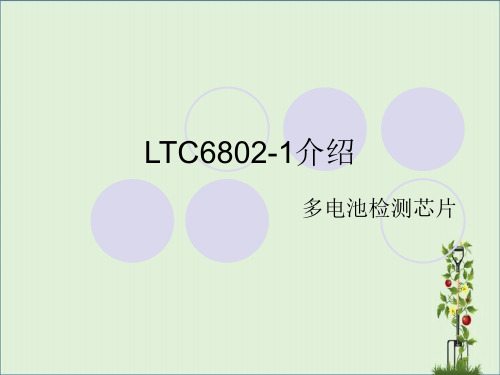 LTC6802-1介绍

多电池检测芯片